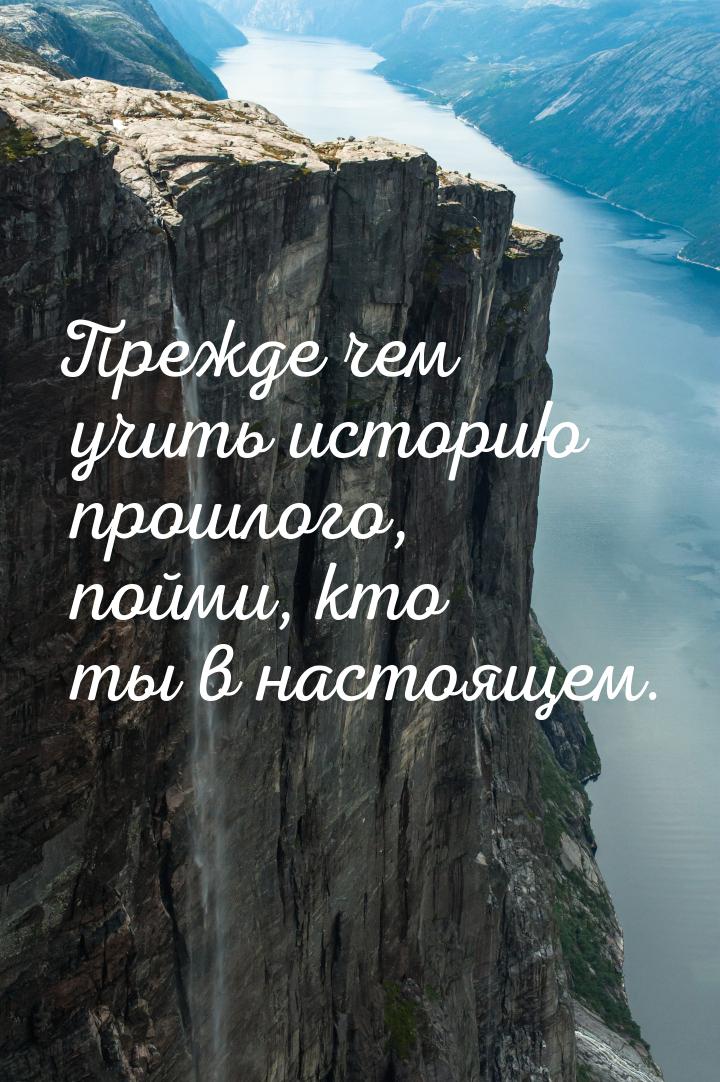 Прежде чем учить историю прошлого, пойми, кто ты в настоящем.